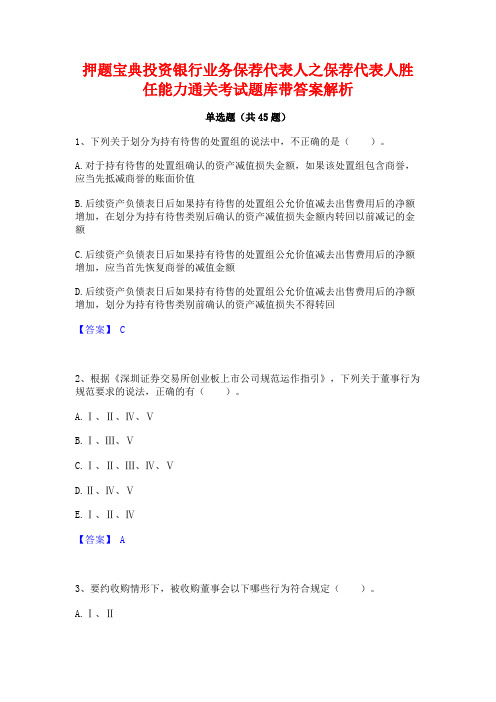 押题宝典投资银行业务保荐代表人之保荐代表人胜任能力通关考试题库带答案解析

单选题（共45题）

1、下列关于划分为持有待售的处置组的说法中，不正确的是（    ）。

A.对于持有待售的处置组确认的资产减值损失金额，如果该处置组包含商誉，应当先抵减商誉的账面价值

B.后续资产负债表日后如果持有待售的处置组公允价值减去出售费用后的净额增加，在划分为持有待售类别后确认的资产减值损失金额内转回以前减记的金额

C.后续资产负债表日后如果持有待售的处置组公允价值减去出售费用后的净额增加，应当首先恢复商誉的减值金额

D.后续资产负债表日后如果持有待售的处置组公允价值减去出售费用后的净额增加，划分为持有待售类别前确认的资产减值损失不得转回

【答案】 C

2、根据《深圳证券交易所创业板上市公司规范运作指引》，下列关于董事行为规范要求的说法，正确的有（    ）。

A.Ⅰ、Ⅱ、Ⅳ、Ⅴ

B.Ⅰ、Ⅲ、Ⅴ

C.Ⅰ、Ⅱ、Ⅲ、Ⅳ、Ⅴ

D.Ⅱ、Ⅳ、Ⅴ

E.Ⅰ、Ⅱ、Ⅳ

【答案】 A

3、要约收购情形下，被收购董事会以下哪些行为符合规定（    ）。

A.Ⅰ、Ⅱ